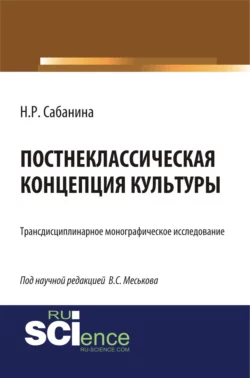 Н.Р. Сабанина

ПОСТНЕКЛАССИЧЕСКАЯ КОНЦЕПЦИЯ КУЛЬТУРЫ

Трансдисциплинарное монографическое исследование

Под научной редакцией В.С. Меськова

RU
SCIence
RU-SCIENCE.COM